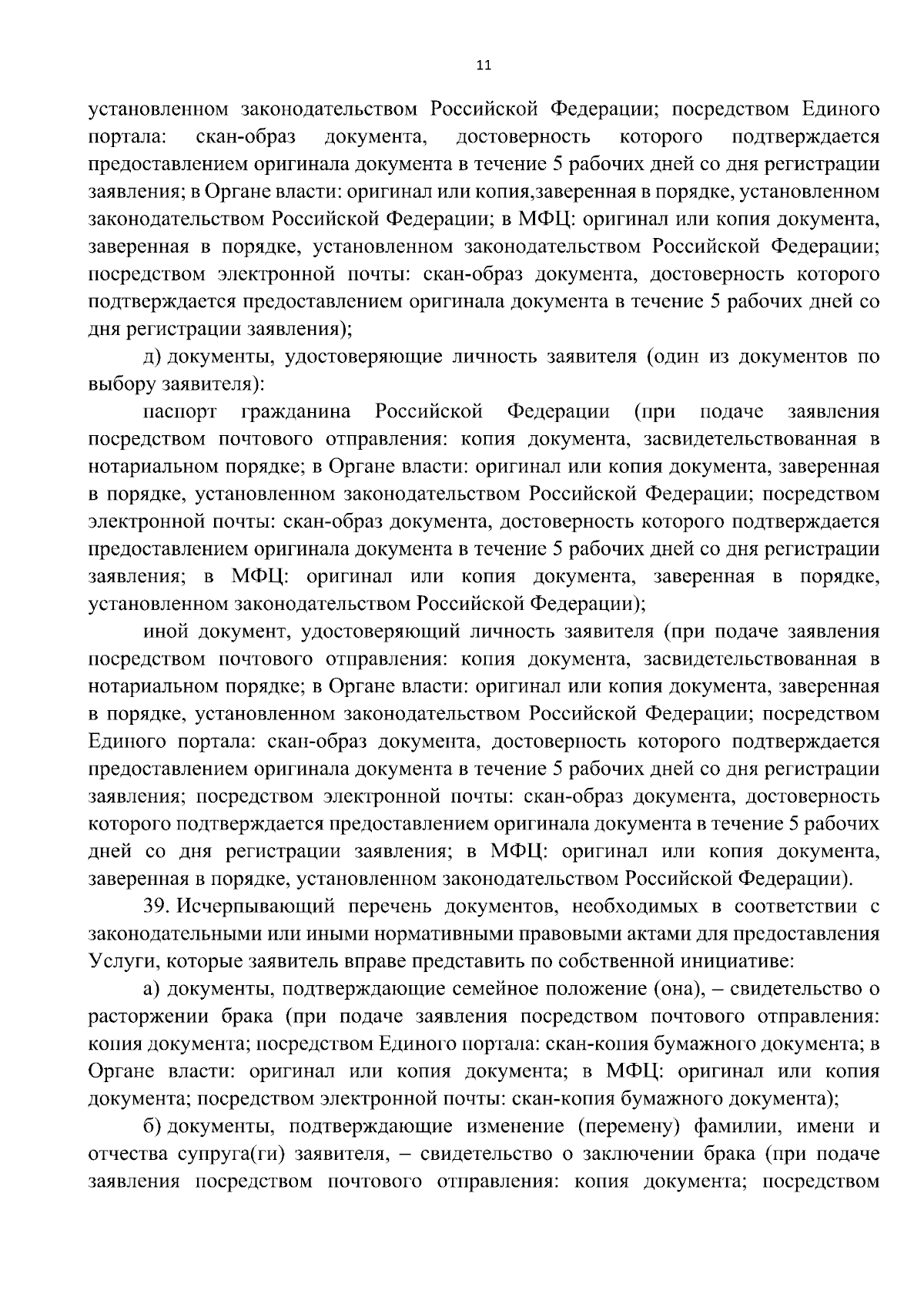 11

установленном законодательством Российской Федерации; посредством Единого портала: скан-образ документа, достоверность которого подтверждается предоставлением оригинала документа в течение 5 рабочих дней со дня регистрации заявления; в Органе власти: оригинал или копия,заверенная в порядке, установленном законодательством Российской Федерации; в МФЦ: оригинал или копия документа, заверенная в порядке, установленном законодательством Российской Федерации; посредством электронной почты: скан-образ документа, достоверность которого подтверждается предоставлением оригинала документа в течение 5 рабочих дней со дня регистрации заявления);

д) документы, удостоверяющие личность заявителя (один из документов по выбору заявителя):

паспорт гражданина Российской Федерации (при подаче заявления посредством почтового отправления: копия документа, засвидетельствованная в нотариальном порядке; в Органе власти: оригинал или копия документа, заверенная в порядке, установленном законодательством Российской Федерации; посредством электронной почты: скан-образ документа, достоверность которого подтверждается предоставлением оригинала документа в течение 5 рабочих дней со дня регистрации заявления; в МФЦ: оригинал или копия документа, заверенная в порядке, установленном законодательством Российской Федерации);

иной документ, удостоверяющий личность заявителя (при подаче заявления посредством почтового отправления: копия документа, засвидетельствованная в нотариальном порядке; в Органе власти: оригинал или копия документа, заверенная в порядке, установленном законодательством Российской Федерации; посредством Единого портала: скан-образ документа, достоверность которого подтверждается предоставлением оригинала документа в течение 5 рабочих дней со дня регистрации заявления; посредством электронной почты: скан-образ документа, достоверность которого подтверждается предоставлением оригинала документа в течение 5 рабочих дней со дня регистрации заявления; в МФЦ: оригинал или копия документа, заверенная в порядке, установленном законодательством Российской Федерации).

39. Исчерпывающий перечень документов, необходимых в соответствии с законодательными или иными нормативными правовыми актами для предоставления Услуги, которые заявитель вправе представить по собственной инициативе:

а) документы, подтверждающие семейное положение (она), – свидетельство о расторжении брака (при подаче заявления посредством почтового отправления: копия документа; посредством Единого портала: скан-копия бумажного документа; в Органе власти: оригинал или копия документа; в МФЦ: оригинал или копия документа; посредством электронной почты: скан-копия бумажного документа);

б) документы, подтверждающие изменение (перемену) фамилии, имени и отчества супруга(ги) заявителя, – свидетельство о заключении брака (при подаче заявления посредством почтового отправления: копия документа; посредством